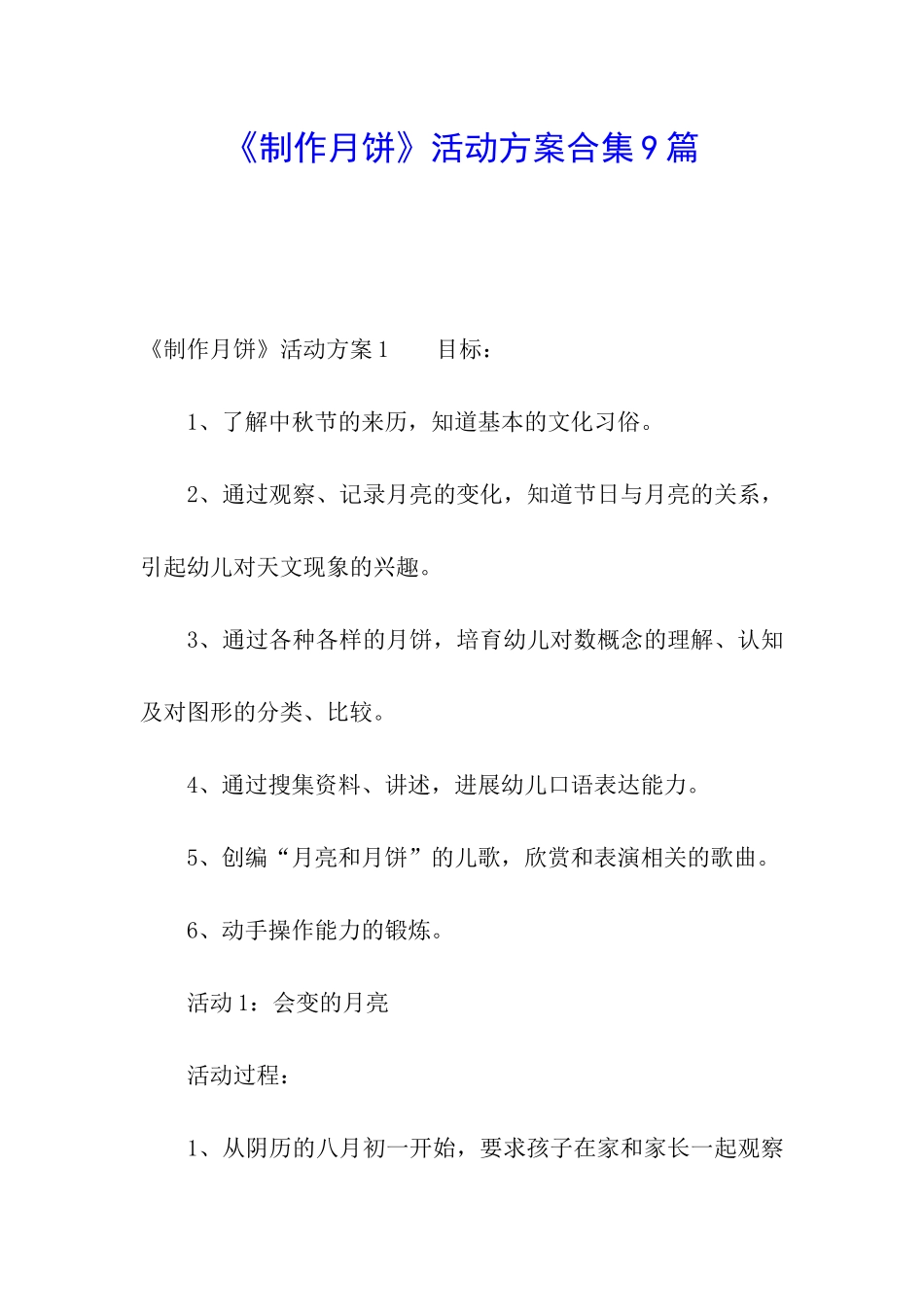 《制作月饼》活动方案合集9篇

《制作月饼》活动方案1　　目标：

1、了解中秋节的来历，知道基本的文化习俗。

2、通过观察、记录月亮的变化，知道节日与月亮的关系，引起幼儿对天文现象的兴趣。

3、通过各种各样的月饼，培育幼儿对数概念的理解、认知及对图形的分类、比较。

4、通过搜集资料、讲述，进展幼儿口语表达能力。

5、创编“月亮和月饼”的儿歌，欣赏和表演相关的歌曲。

6、动手操作能力的锻炼。

活动1：会变的月亮

活动过程：

1、从阴历的八月初一开始，要求孩子在家和家长一起观察